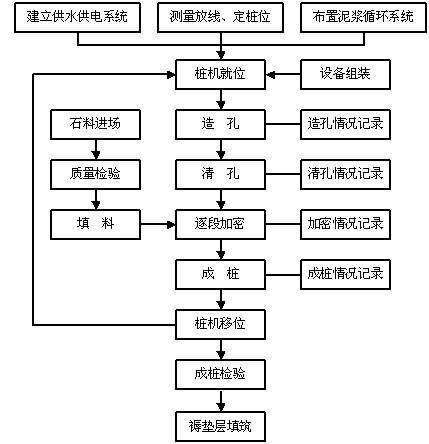 建立供水供电系统

测量放线、定桩位

布置泥浆循环系统

桩机就位

设备组装

石料进场

造　孔

造孔情况记录

质量检验

清　孔

清孔情况记录

填　料

逐段加密

加密情况记录

成　桩

成桩情况记录

桩机移位

成桩检验

褥垫层填筑